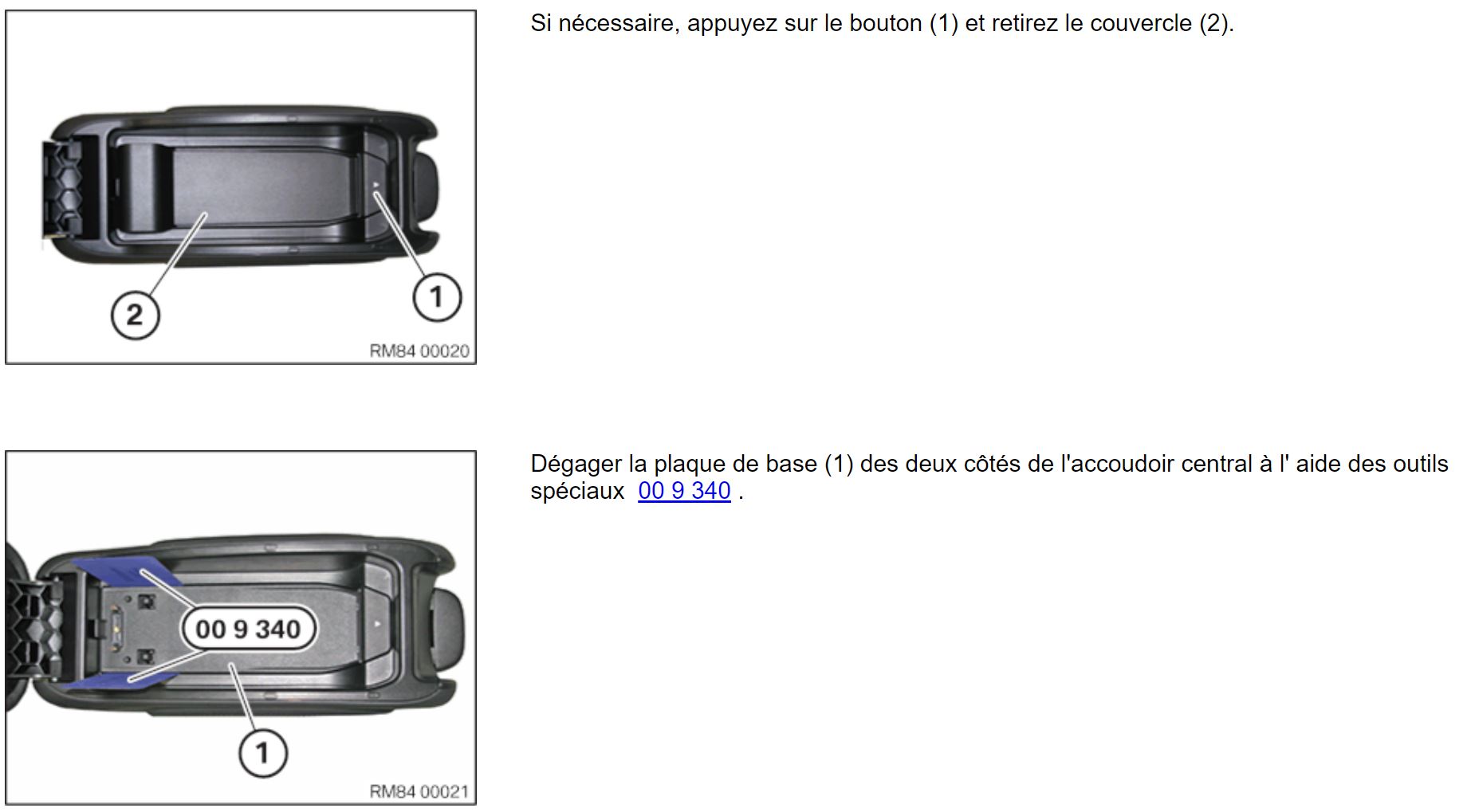 2

1

RM84 00020

Si nécessaire, appuyez sur le bouton (1) et retirez le couvercle (2).

00 9 340

1

RM84 00021

Dégager la plaque de base (1) des deux côtés de l'accoudoir central à l' aide des outils spéciaux 00 9 340 .